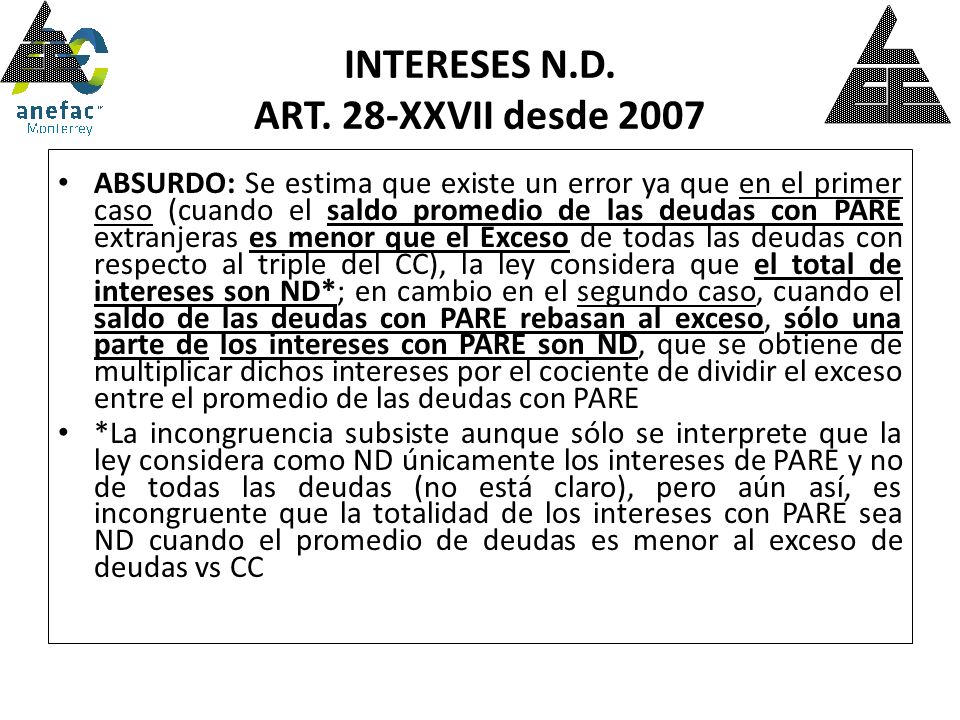 anefac
Monterrey

INTERESES N.D.
ART. 28-XXVII desde 2007

• ABSURDO: Se estima que existe un error ya que en el primer caso (cuando el saldo promedio de las deudas con PARE extranjeras es menor que el Exceso de todas las deudas con respecto al triple del CC), la ley considera que el total de intereses son ND*; en cambio en el segundo caso, cuando el saldo de las deudas con PARE rebasan al exceso, sólo una parte de los intereses con PARE son ND, que se obtiene de multiplicar dichos intereses por el cociente de dividir el exceso entre el promedio de las deudas con PARE

• *La incongruencia subsiste aunque sólo se interprete que la ley considera como ND únicamente los intereses de PARE y no de todas las deudas (no está claro), pero aún así, es incongruente que la totalidad de los intereses con PARE sea ND cuando el promedio de deudas es menor al exceso de deudas vs CC